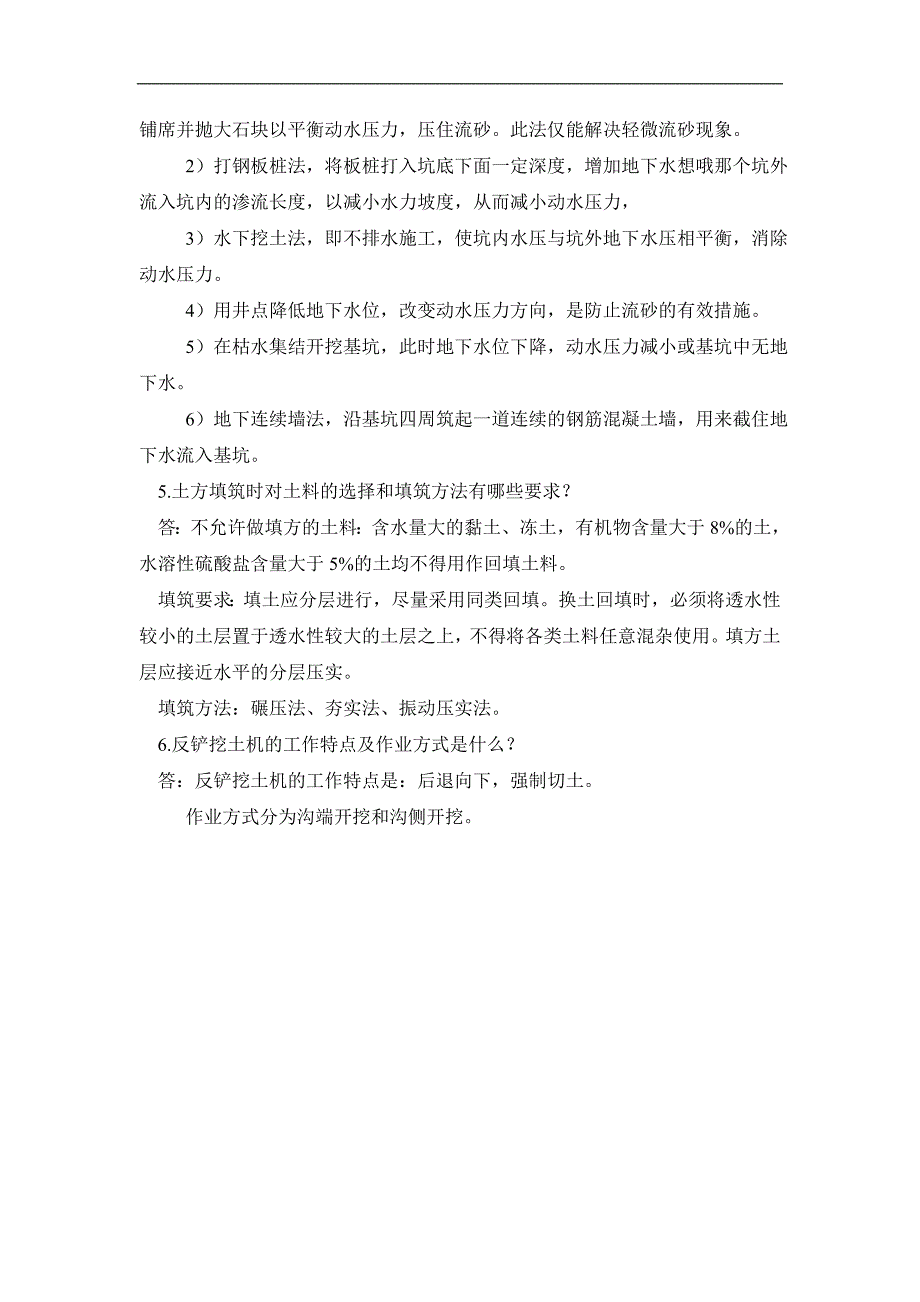 铺席并抛大石块以平衡动水压力，压住流砂。此法仅能解决轻微流砂现象。

2）打钢板桩法，将板桩打入坑底下面一定深度，增加地下水想哦那个坑外流入坑内的渗流长度，以减小水力坡度，从而减小动水压力，

3）水下挖土法，即不排水施工，使坑内水压与坑外地下水压相平衡，消除动水压力。

4）用井点降低地下水位，改变动水压力方向，是防止流砂的有效措施。

5）在枯水集结开挖基坑，此时地下水位下降，动水压力减小或基坑中无地下水。

6）地下连续墙法，沿基坑四周筑起一道连续的钢筋混凝土墙，用来截住地下水流入基坑。

5.土方填筑时对土料的选择和填筑方法有哪些要求？

答：不允许做填方的土料：含水量大的黏土、冻土，有机物含量大于 8%的土，水溶性硫酸盐含量大于 5%的土均不得用作回填土料。

填筑要求：填土应分层进行，尽量采用同类回填。换土回填时，必须将透水性较小的土层置于透水性较大的土层之上，不得将各类土料任意混杂使用。填方土层应接近水平的分层压实。

填筑方法：碾压法、夯实法、振动压实法。

6.反铲挖土机的工作特点及作业方式是什么？

答：反铲挖土机的工作特点是：后退向下，强制切土。

作业方式分为沟端开挖和沟侧开挖。